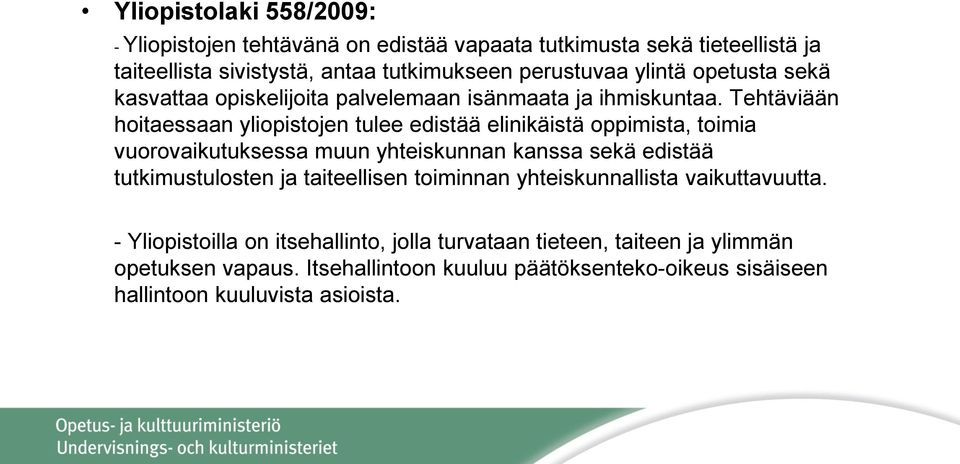 • Yliopistolaki 558/2009:

- Yliopistojen tehtävänä on edistää vapaata tutkimusta sekä tieteellistä ja taiteellista sivistystä, antaa tutkimukseen perustuvaa ylintä opetusta sekä kasvattaa opiskelijoita palvelemaan isänmaata ja ihmiskuntaa. Tehtäviään hoitaessaan yliopistojen tulee edistää elinikäistä oppimista, toimia vuorovaikutuksessa muun yhteiskunnan kanssa sekä edistää tutkimustulosten ja taiteellisen toiminnan yhteiskunnallista vaikuttavuutta.

- Yliopistoilla on itsehallinto, jolla turvataan tieteen, taiteen ja ylimmän opetuksen vapaus. Itsehallintoon kuuluu päätöksenteko-oikeus sisäiseen hallintoon kuuluvista asioista.

Opetus- ja kulttuuriministeriö
Undervisnings- och kulturministeriet